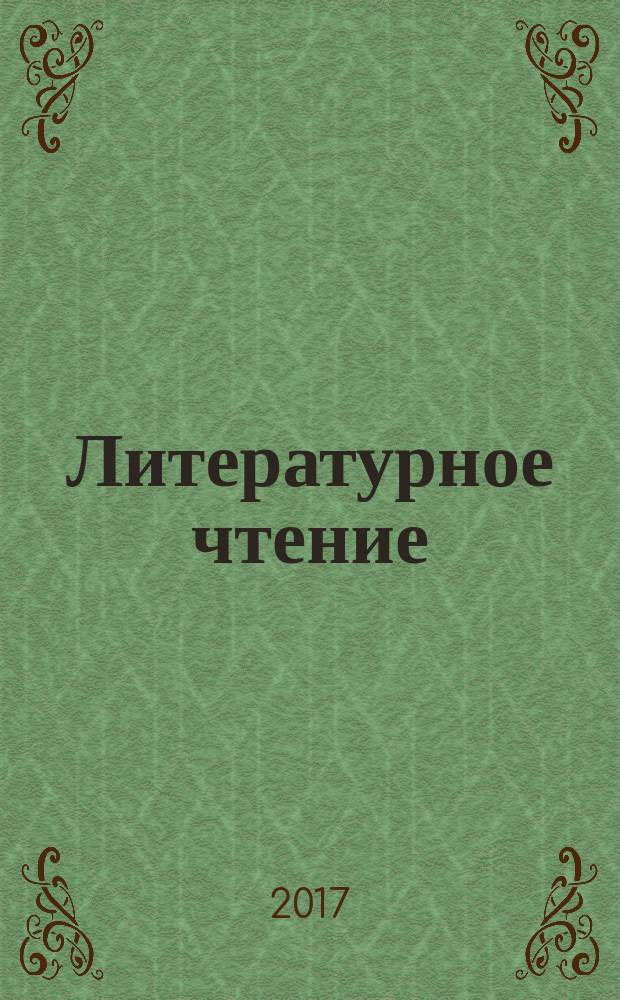 Литературное чтение

2017